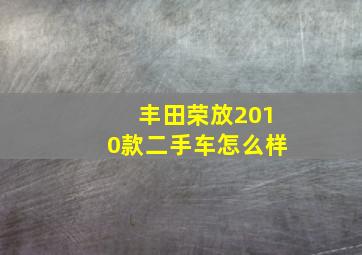 丰田荣放2010款二手车怎么样